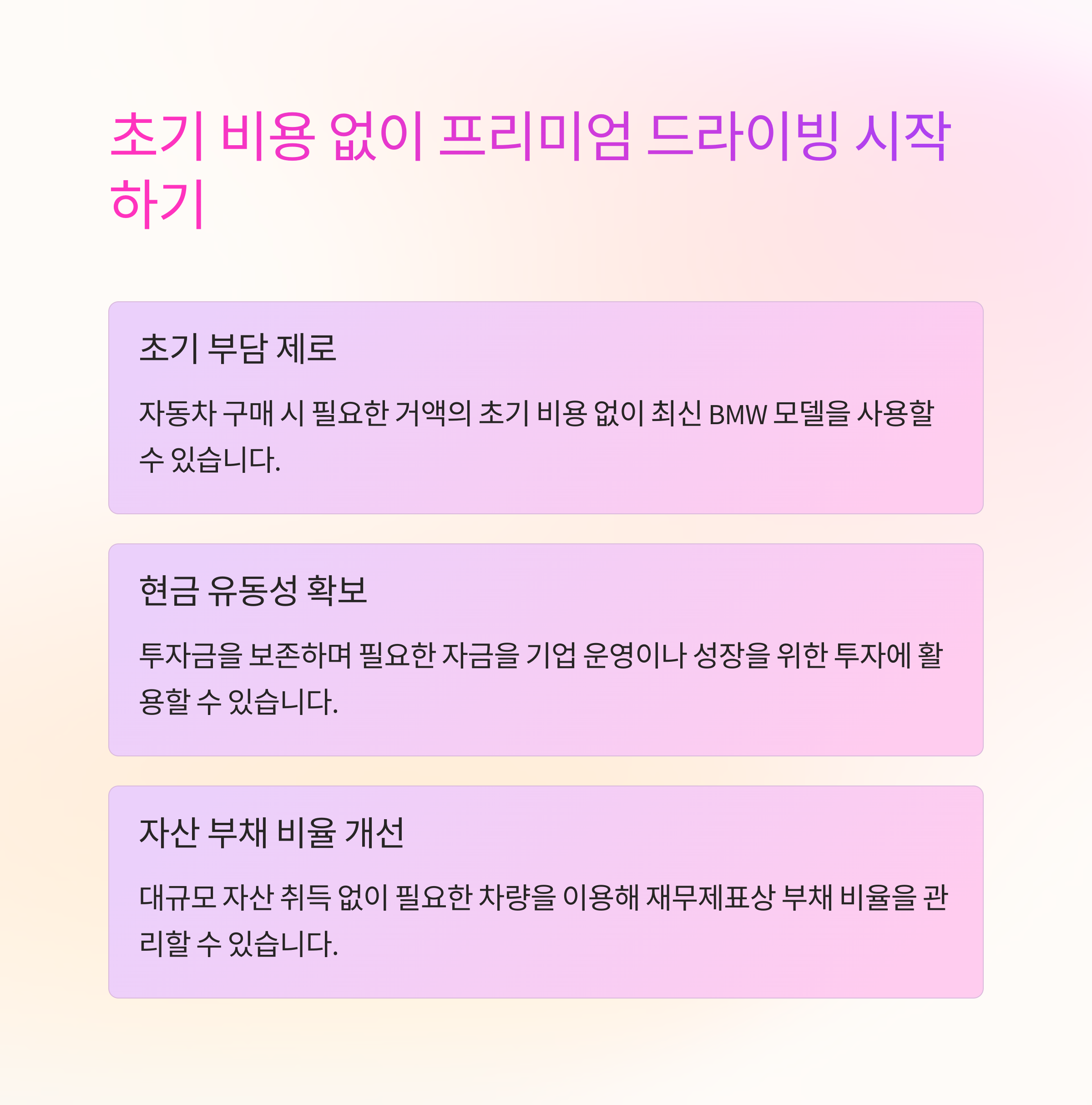 초기 비용 없이 프리미엄 드라이빙 시작하기

초기 부담 제로

자동차 구매 시 필요한 거액의 초기 비용 없이 최신 BMW 모델을 사용할 수 있습니다.

현금 유동성 확보

투자금을 보존하며 필요한 자금을 기업 운영이나 성장을 위한 투자에 활용할 수 있습니다.

자산 부채 비율 개선

대규모 자산 취득 없이 필요한 차량을 이용해 재무제표상 부채 비율을 관리할 수 있습니다.